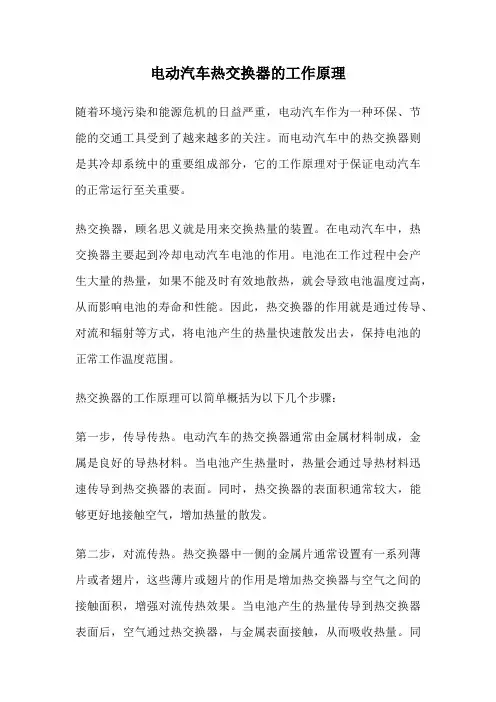 电动汽车热交换器的工作原理

随着环境污染和能源危机的日益严重，电动汽车作为一种环保、节能的交通工具受到了越来越多的关注。而电动汽车中的热交换器则是其冷却系统中的重要组成部分，它的工作原理对于保证电动汽车的正常运行至关重要。

热交换器，顾名思义就是用来交换热量的装置。在电动汽车中，热交换器主要起到冷却电动汽车电池的作用。电池在工作过程中会产生大量的热量，如果不能及时有效地散热，就会导致电池温度过高，从而影响电池的寿命和性能。因此，热交换器的作用就是通过传导、对流和辐射等方式，将电池产生的热量快速散发出去，保持电池的正常工作温度范围。

热交换器的工作原理可以简单概括为以下几个步骤：

第一步，传导传热。电动汽车的热交换器通常由金属材料制成，金属是良好的导热材料。当电池产生热量时，热量会通过导热材料迅速传导到热交换器的表面。同时，热交换器的表面积通常较大，能够更好地接触空气，增加热量的散发。

第二步，对流传热。热交换器中一侧的金属片通常设置有一系列薄片或者翅片，这些薄片或翅片的作用是增加热交换器与空气之间的接触面积，增强对流传热效果。当电池产生的热量传导到热交换器表面后，空气通过热交换器，与金属表面接触，从而吸收热量。同